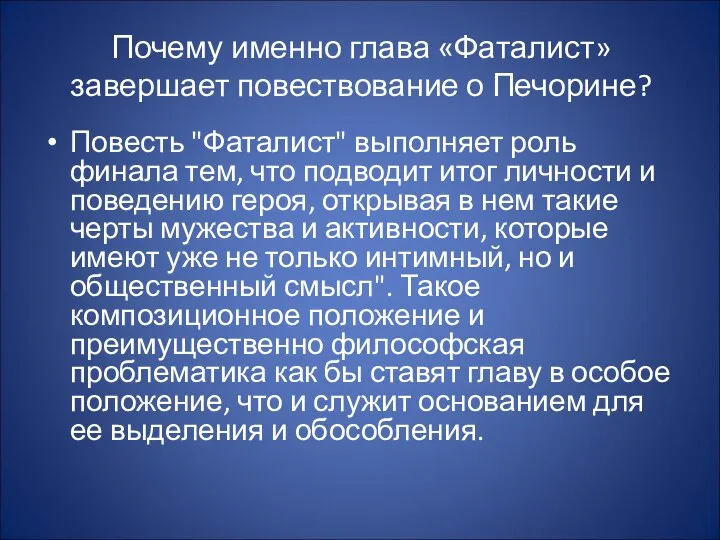 Почему именно глава «Фаталист» завершает повествование о Печорине?

• Повесть "Фаталист" выполняет роль финала тем, что подводит итог личности и поведению героя, открывая в нем такие черты мужества и активности, которые имеют уже не только интимный, но и общественный смысл". Такое композиционное положение и преимущественно философская проблематика как бы ставят главу в особое положение, что и служит основанием для ее выделения и обособления.